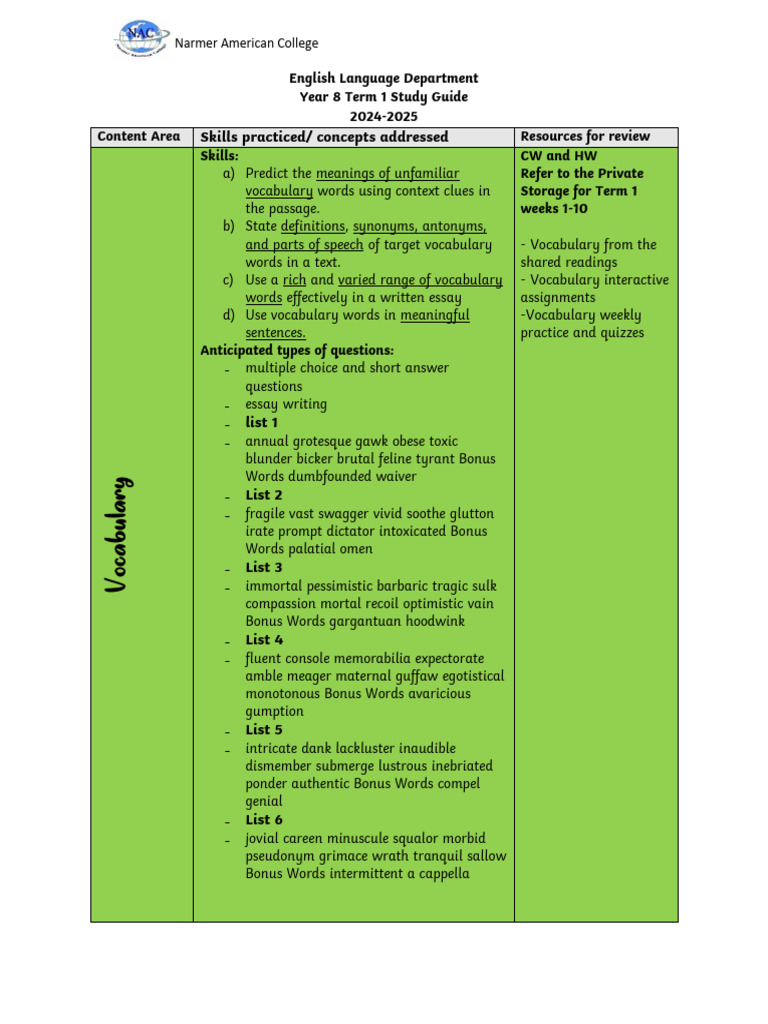 NAC

Narmer American College

English Language Department
Year 8 Term 1 Study Guide
2024-2025

| Content Area | Skills practiced/ concepts addressed | Resources for review |
|---|---|---|
| Vocabulary | Skills: a) Predict the meanings of unfamiliar vocabulary words using context clues in the passage. b) State definitions, synonyms, antonyms, and parts of speech of target vocabulary words in a text. c) Use a rich and varied range of vocabulary words effectively in a written essay d) Use vocabulary words in meaningful sentences. Anticipated types of questions: - multiple choice and short answer questions - essay writing - list 1 - annual grotesque gawk obese toxic blunder bicker brutal feline tyrant Bonus Words dumbfounded waiver - List 2 - fragile vast swagger vivid soothe glutton irate prompt dictator intoxicated Bonus Words palatial omen - List 3 - immortal pessimistic barbaric tragic sulk compassion mortal recoil optimistic vain Bonus Words gargantuan hoodwink - List 4 - fluent console memorabilia expectorate amble meager maternal guffaw egotistical monotonous Bonus Words avaricious gumption - List 5 - intricate dank lackluster inaudible dismember submerge lustrous inebriated ponder authentic Bonus Words compel genial - List 6 - jovial careen minuscule squalor morbid pseudonym grimace wrath tranquil sallow Bonus Words intermittent a cappella | CW and HW Refer to the Private Storage for Term 1 weeks 1-10 - Vocabulary from the shared readings - Vocabulary interactive assignments -Vocabulary weekly practice and quizzes |